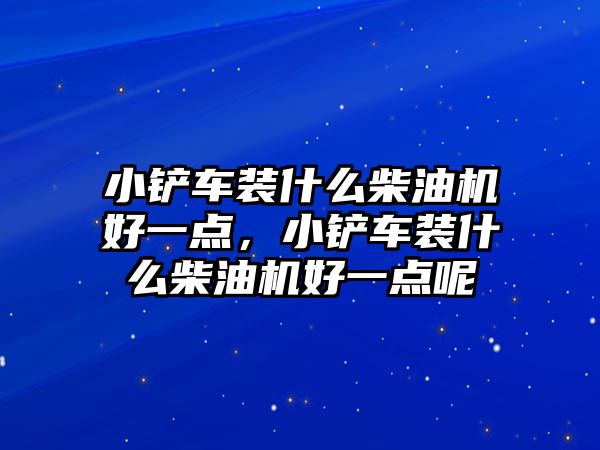 小铲车装什么柴油机好一点，小铲车装什么柴油机好一点呢